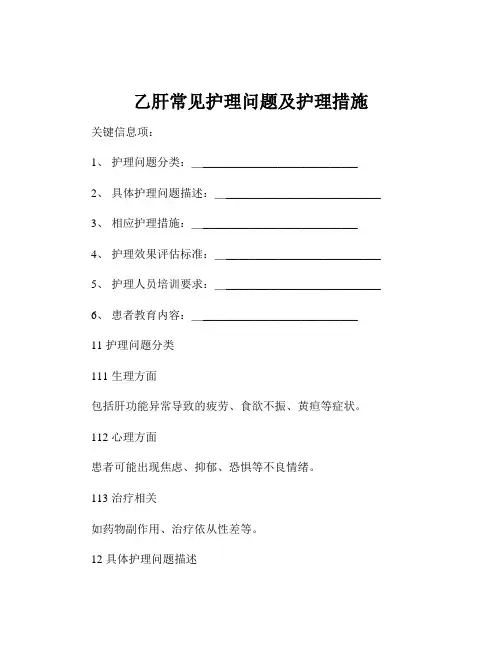 乙肝常见护理问题及护理措施

关键信息项：

1、 护理问题分类：____________________________

2、 具体护理问题描述：____________________________

3、 相应护理措施：____________________________

4、 护理效果评估标准：____________________________

5、 护理人员培训要求：____________________________

6、 患者教育内容：____________________________

11 护理问题分类

111 生理方面

包括肝功能异常导致的疲劳、食欲不振、黄疸等症状。

112 心理方面

患者可能出现焦虑、抑郁、恐惧等不良情绪。

113 治疗相关

如药物副作用、治疗依从性差等。

12 具体护理问题描述